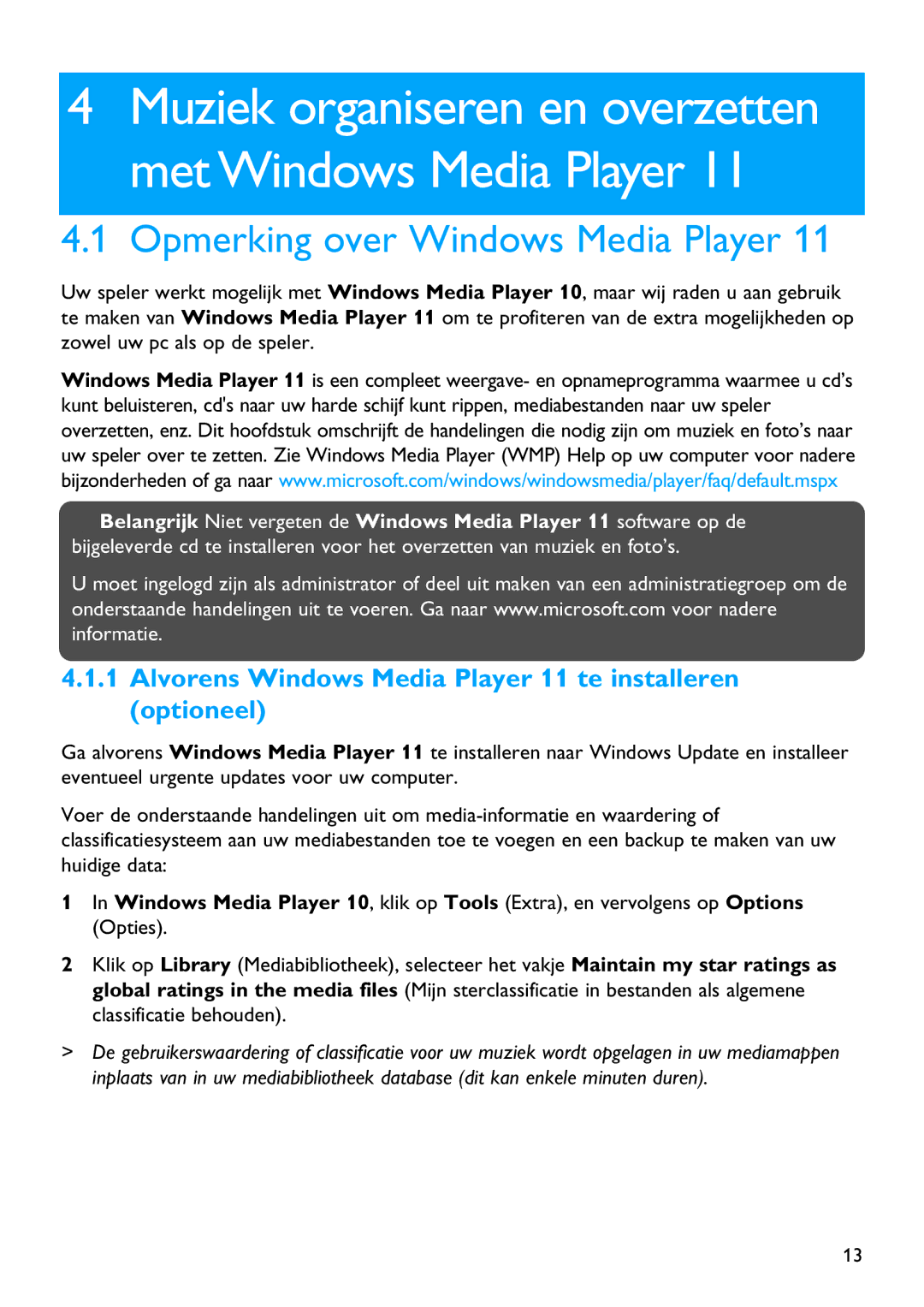 4 Muziek organiseren en overzetten met Windows Media Player 11

4.1 Opmerking over Windows Media Player 11

Uw speler werkt mogelijk met Windows Media Player 10, maar wij raden u aan gebruik te maken van Windows Media Player 11 om te profiteren van de extra mogelijkheden op zowel uw pc als op de speler.

Windows Media Player 11 is een compleet weergave- en opnameprogramma waarmee u cd's kunt beluisteren, cd's naar uw harde schijf kunt rippen, mediabestanden naar uw speler overzetten, enz. Dit hoofdstuk omschrijft de handelingen die nodig zijn om muziek en foto's naar uw speler over te zetten. Zie Windows Media Player (WMP) Help op uw computer voor nadere bijzonderheden of ga naar www.microsoft.com/windows/windowsmedia/player/faq/default.mspx

Belangrijk Niet vergeten de Windows Media Player 11 software op de bijgeleverde cd te installeren voor het overzetten van muziek en foto's.

U moet ingelogd zijn als administrator of deel uit maken van een administratiegroep om de onderstaande handelingen uit te voeren. Ga naar www.microsoft.com voor nadere informatie.

4.1.1 Alvorens Windows Media Player 11 te installeren (optioneel)

Ga alvorens Windows Media Player 11 te installeren naar Windows Update en installeer eventueel urgente updates voor uw computer.

Voer de onderstaande handelingen uit om media-informatie en waardering of classificatiesysteem aan uw mediabestanden toe te voegen en een backup te maken van uw huidige data:

1 In Windows Media Player 10, klik op Tools (Extra), en vervolgens op Options (Opties).

2 Klik op Library (Mediabibliotheek), selecteer het vakje Maintain my star ratings as global ratings in the media files (Mijn sterclassificatie in bestanden als algemene classificatie behouden).

> De gebruikerswaardering of classificatie voor uw muziek wordt opgelagen in uw mediamappen inplaats van in uw mediabibliotheek database (dit kan enkele minuten duren).

13